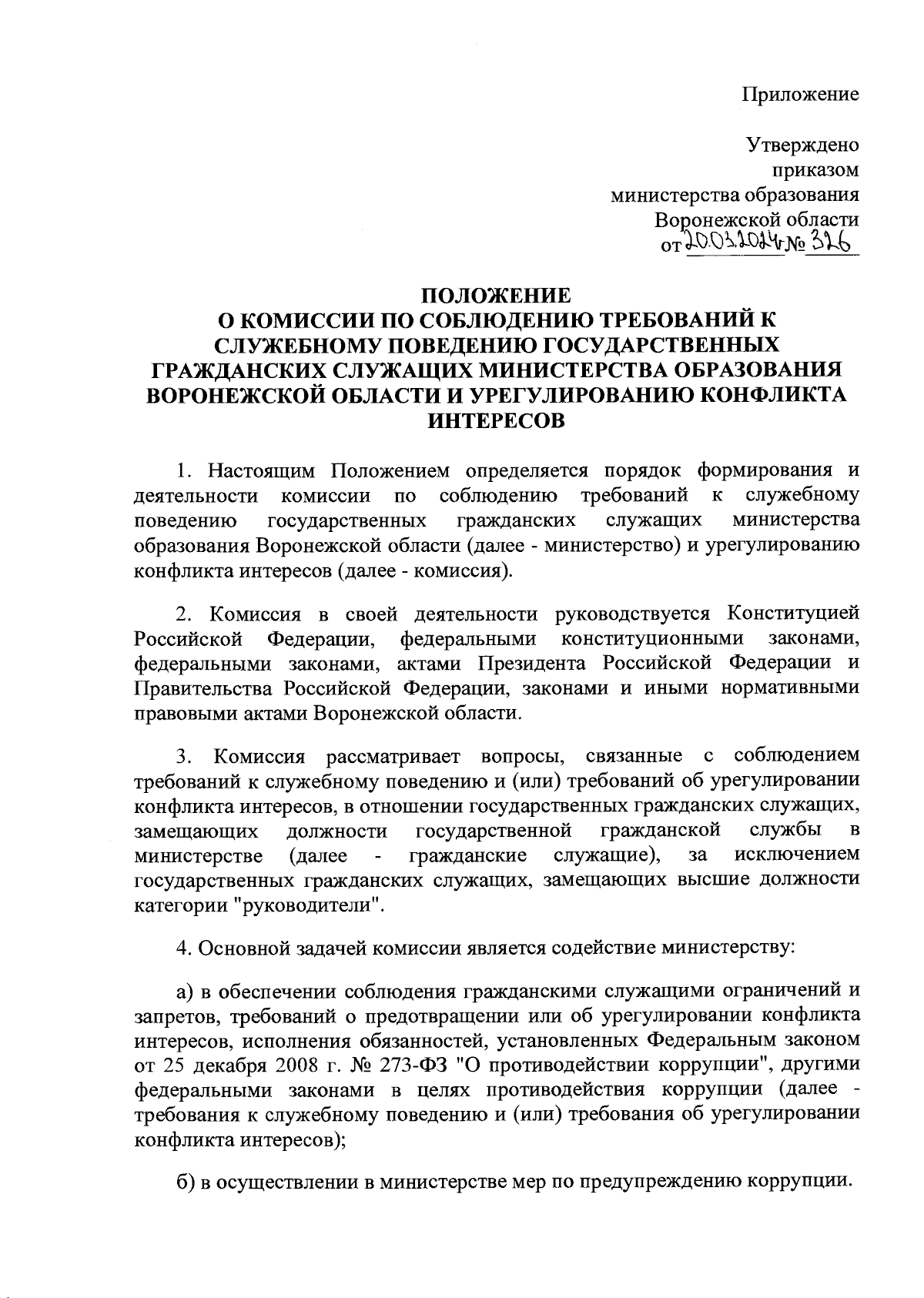 Приложение

Утверждено
приказом
министерства образования
Воронежской области
от 20.03.2024 № 326

ПОЛОЖЕНИЕ
О КОМИССИИ ПО СОБЛЮДЕНИЮ ТРЕБОВАНИЙ К СЛУЖЕБНОМУ ПОВЕДЕНИЮ ГОСУДАРСТВЕННЫХ ГРАЖДАНСКИХ СЛУЖАЩИХ МИНИСТЕРСТВА ОБРАЗОВАНИЯ ВОРОНЕЖСКОЙ ОБЛАСТИ И УРЕГУЛИРОВАНИЮ КОНФЛИКТА ИНТЕРЕСОВ

1. Настоящим Положением определяется порядок формирования и деятельности комиссии по соблюдению требований к служебному поведению государственных гражданских служащих министерства образования Воронежской области (далее - министерство) и урегулированию конфликта интересов (далее - комиссия).

2. Комиссия в своей деятельности руководствуется Конституцией Российской Федерации, федеральными конституционными законами, федеральными законами, актами Президента Российской Федерации и Правительства Российской Федерации, законами и иными нормативными правовыми актами Воронежской области.

3. Комиссия рассматривает вопросы, связанные с соблюдением требований к служебному поведению и (или) требований об урегулировании конфликта интересов, в отношении государственных гражданских служащих, замещающих должности государственной гражданской службы в министерстве (далее - гражданские служащие), за исключением государственных гражданских служащих, замещающих высшие должности категории "руководители".

4. Основной задачей комиссии является содействие министерству:

а) в обеспечении соблюдения гражданскими служащими ограничений и запретов, требований о предотвращении или об урегулировании конфликта интересов, исполнения обязанностей, установленных Федеральным законом от 25 декабря 2008 г. № 273-ФЗ "О противодействии коррупции", другими федеральными законами в целях противодействия коррупции (далее - требования к служебному поведению и (или) требования об урегулировании конфликта интересов);

б) в осуществлении в министерстве мер по предупреждению коррупции.